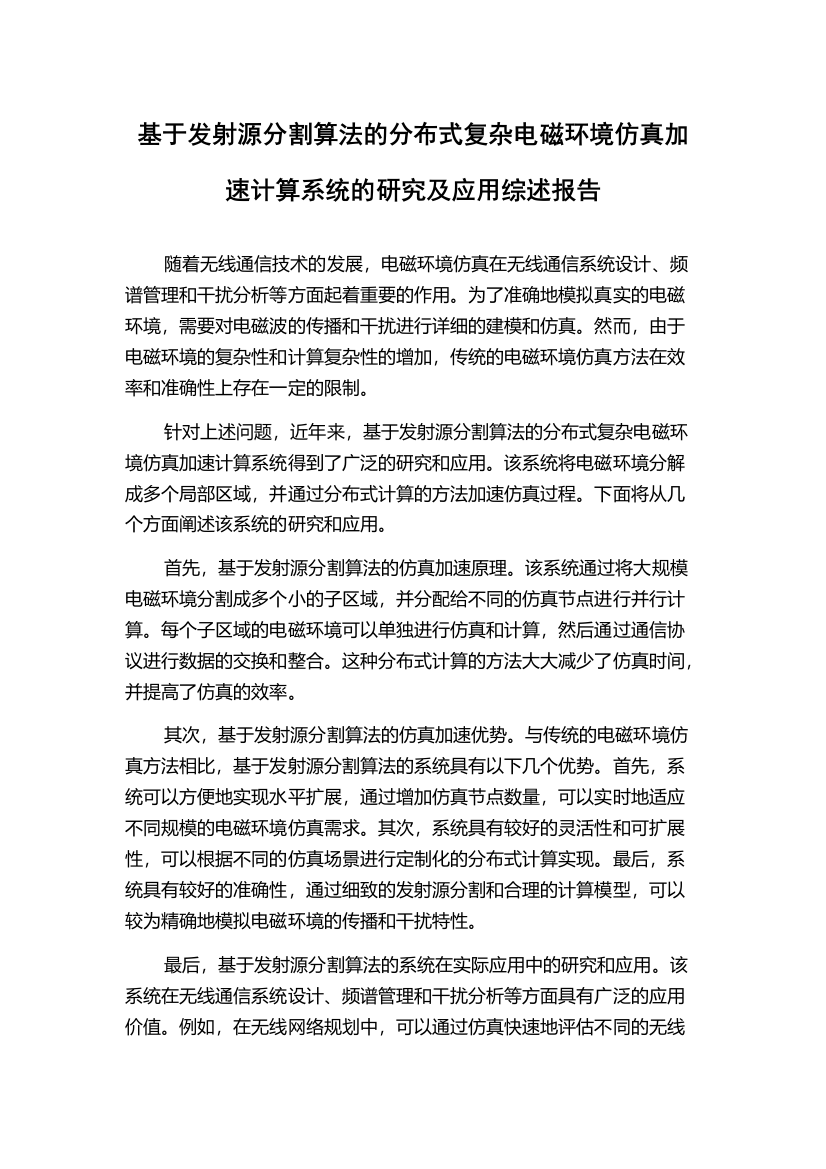 基于发射源分割算法的分布式复杂电磁环境仿真加速计算系统的研究及应用综述报告

随着无线通信技术的发展，电磁环境仿真在无线通信系统设计、频谱管理和干扰分析等方面起着重要的作用。为了准确地模拟真实的电磁环境，需要对电磁波的传播和干扰进行详细的建模和仿真。然而，由于电磁环境的复杂性和计算复杂性的增加，传统的电磁环境仿真方法在效率和准确性上存在一定的限制。

针对上述问题，近年来，基于发射源分割算法的分布式复杂电磁环境仿真加速计算系统得到了广泛的研究和应用。该系统将电磁环境分解成多个局部区域，并通过分布式计算的方法加速仿真过程。下面将从几个方面阐述该系统的研究和应用。

首先，基于发射源分割算法的仿真加速原理。该系统通过将大规模电磁环境分割成多个小的子区域，并分配给不同的仿真节点进行并行计算。每个子区域的电磁环境可以单独进行仿真和计算，然后通过通信协议进行数据的交换和整合。这种分布式计算的方法大大减少了仿真时间，并提高了仿真的效率。

其次，基于发射源分割算法的仿真加速优势。与传统的电磁环境仿真方法相比，基于发射源分割算法的系统具有以下几个优势。首先，系统可以方便地实现水平扩展，通过增加仿真节点数量，可以实时地适应不同规模的电磁环境仿真需求。其次，系统具有较好的灵活性和可扩展性，可以根据不同的仿真场景进行定制化的分布式计算实现。最后，系统具有较好的准确性，通过细致的发射源分割和合理的计算模型，可以较为精确地模拟电磁环境的传播和干扰特性。

最后，基于发射源分割算法的系统在实际应用中的研究和应用。该系统在无线通信系统设计、频谱管理和干扰分析等方面具有广泛的应用价值。例如，在无线网络规划中，可以通过仿真快速地评估不同的无线